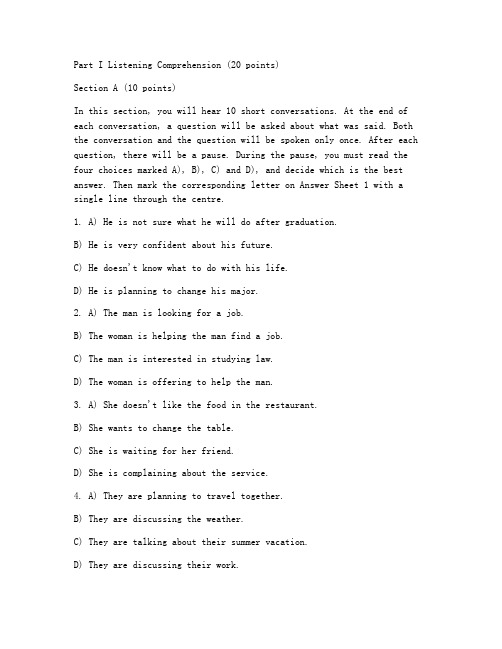 Part I Listening Comprehension (20 points)

Section A (10 points)

In this section, you will hear 10 short conversations. At the end of each conversation, a question will be asked about what was said. Both the conversation and the question will be spoken only once. After each question, there will be a pause. During the pause, you must read the four choices marked A), B), C) and D), and decide which is the best answer. Then mark the corresponding letter on Answer Sheet 1 with a single line through the centre.

1. A) He is not sure what he will do after graduation.

B) He is very confident about his future.

C) He doesn't know what to do with his life.

D) He is planning to change his major.

2. A) The man is looking for a job.

B) The woman is helping the man find a job.

C) The man is interested in studying law.

D) The woman is offering to help the man.

3. A) She doesn't like the food in the restaurant.

B) She wants to change the table.

C) She is waiting for her friend.

D) She is complaining about the service.

4. A) They are planning to travel together.

B) They are discussing the weather.

C) They are talking about their summer vacation.

D) They are discussing their work.